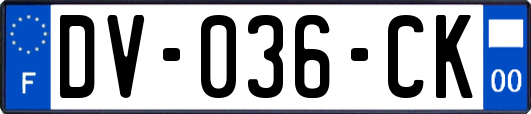 F
DV-036-CK
00